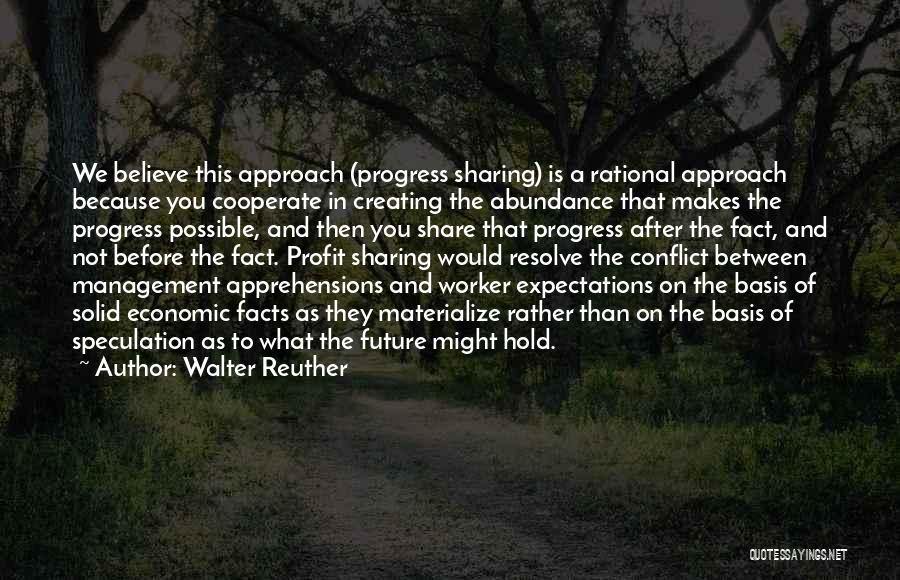 We believe this approach (progress sharing) is a rational approach because you cooperate in creating the abundance that makes the progress possible, and then you share that progress after the fact, and not before the fact. Profit sharing would resolve the conflict between management apprehensions and worker expectations on the basis of solid economic facts as they materialize rather than on the basis of speculation as to what the future might hold.

~ Author: Walter Reuther

QUOTESSAYINGS.NET